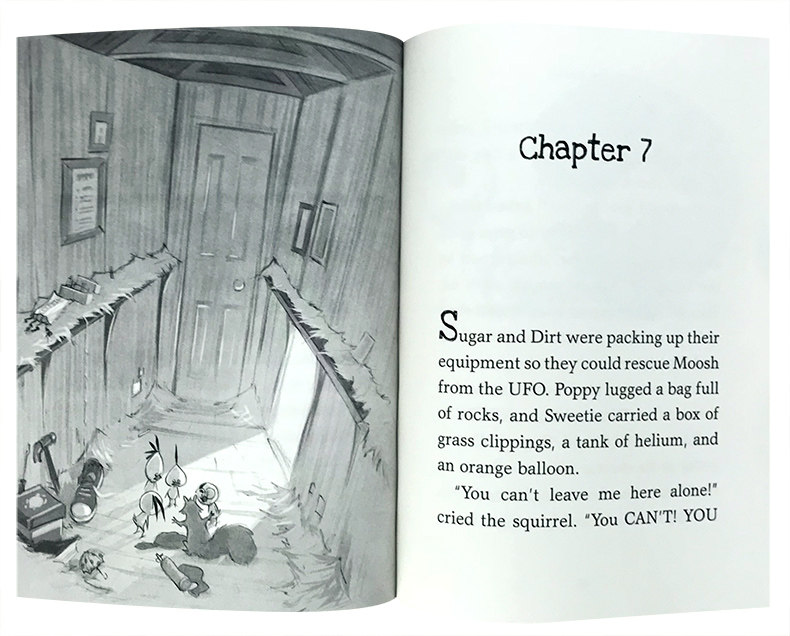 Chapter 7

Sugar and Dirt were packing up their equipment so they could rescue Moosh from the UFO. Poppy lugged a bag full of rocks, and Sweetie carried a box of grass clippings, a tank of helium, and an orange balloon.

"You can't leave me here alone!" cried the squirrel. "You CAN'T! YOU